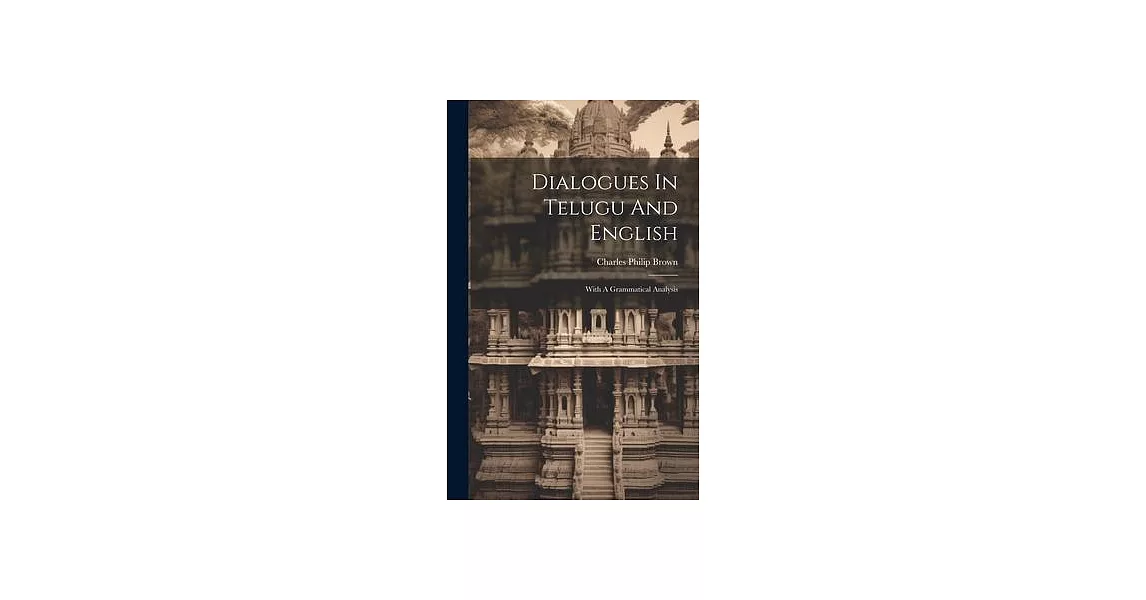 Dialogues In Telugu And English

Charles Philip Brown

With A Grammatical Analysis